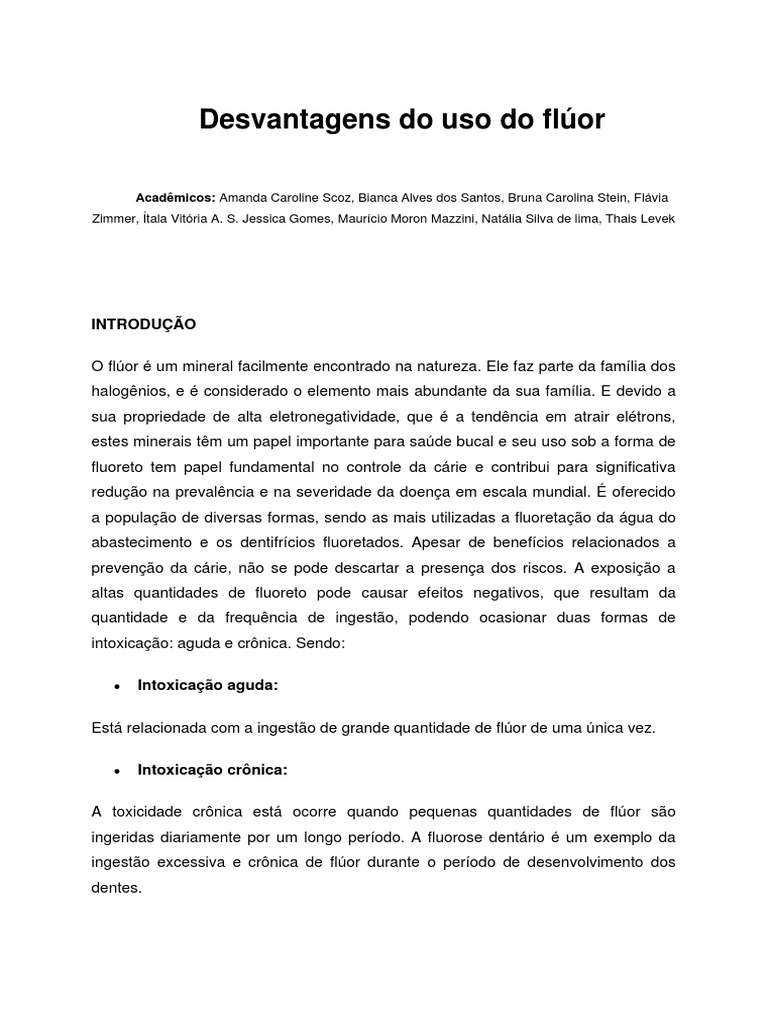 Desvantagens do uso do flúor

Acadêmicos: Amanda Caroline Scoz, Bianca Alves dos Santos, Bruna Carolina Stein, Flávia Zimmer, Ítala Vitória A. S. Jessica Gomes, Maurício Moron Mazzini, Natália Silva de lima, Thais Levek

INTRODUÇÃO

O flúor é um mineral facilmente encontrado na natureza. Ele faz parte da família dos halogênios, e é considerado o elemento mais abundante da sua família. E devido a sua propriedade de alta eletronegatividade, que é a tendência em atrair elétrons, estes minerais têm um papel importante para saúde bucal e seu uso sob a forma de fluoreto tem papel fundamental no controle da cárie e contribui para significativa redução na prevalência e na severidade da doença em escala mundial. É oferecido a população de diversas formas, sendo as mais utilizadas a fluoretação da água do abastecimento e os dentifrícios fluoretados. Apesar de benefícios relacionados a prevenção da cárie, não se pode descartar a presença dos riscos. A exposição a altas quantidades de fluoreto pode causar efeitos negativos, que resultam da quantidade e da frequência de ingestão, podendo ocasionar duas formas de intoxicação: aguda e crônica. Sendo:

• Intoxicação aguda:

Está relacionada com a ingestão de grande quantidade de flúor de uma única vez.

• Intoxicação crônica:

A toxicidade crônica está ocorre quando pequenas quantidades de flúor são ingeridas diariamente por um longo período. A fluorose dentário é um exemplo da ingestão excessiva e crônica de flúor durante o período de desenvolvimento dos dentes.